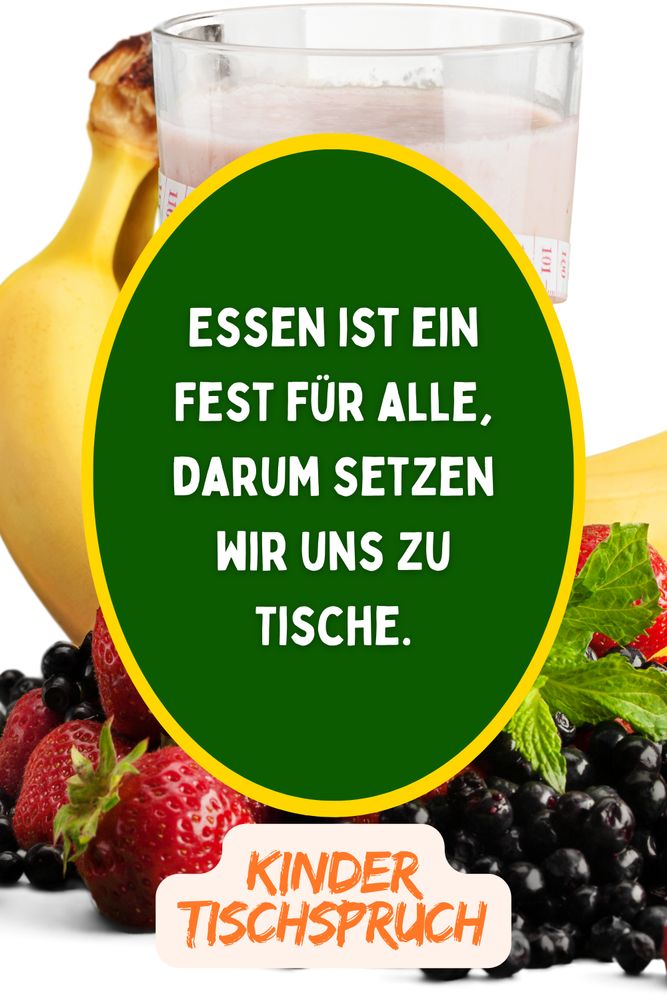 ESSEN IST EIN FEST FÜR ALLE, DARUM SETZEN WIR UNS ZU TISCHE.

KINDER TISCHSPRUCH